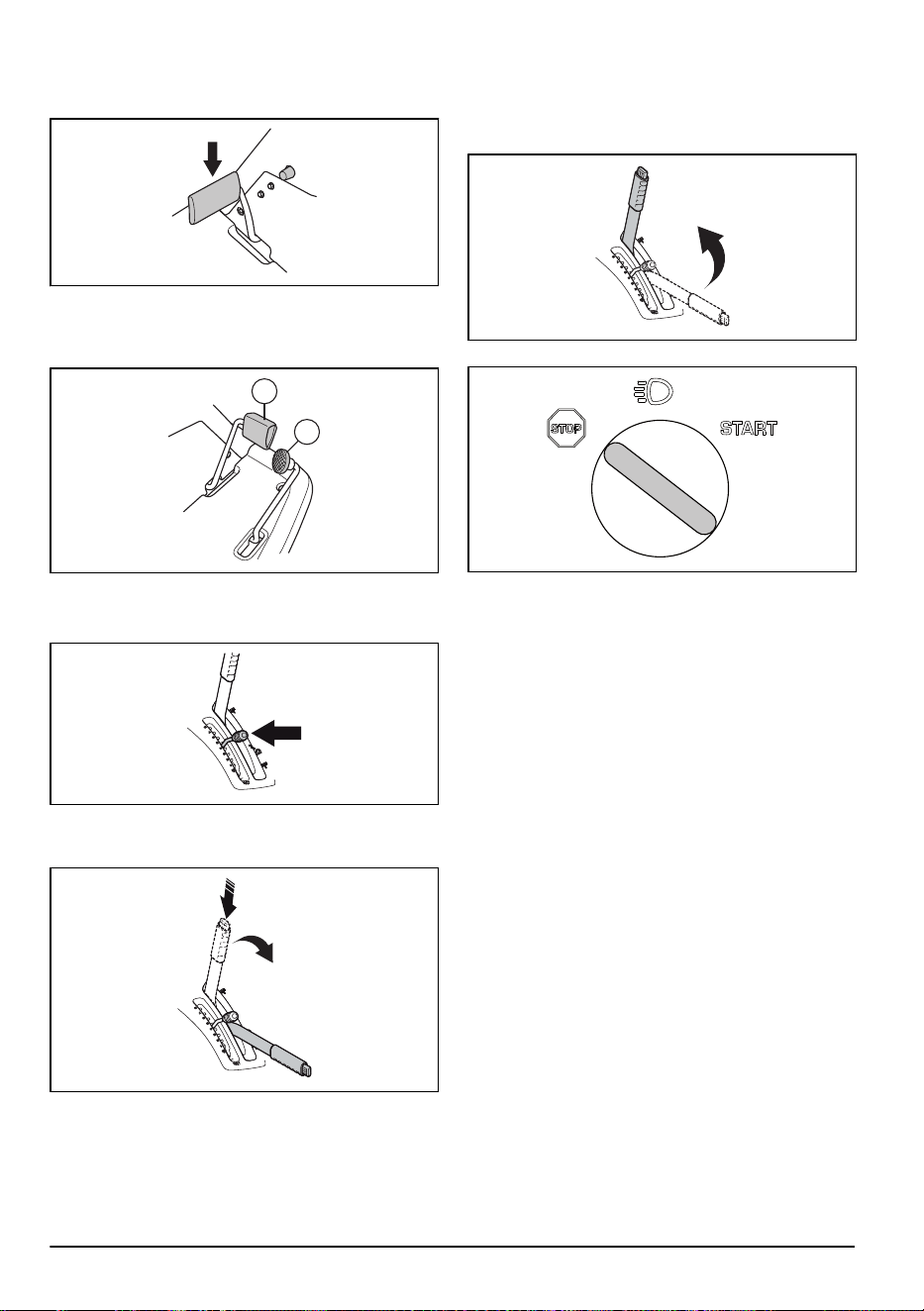 STOP

START